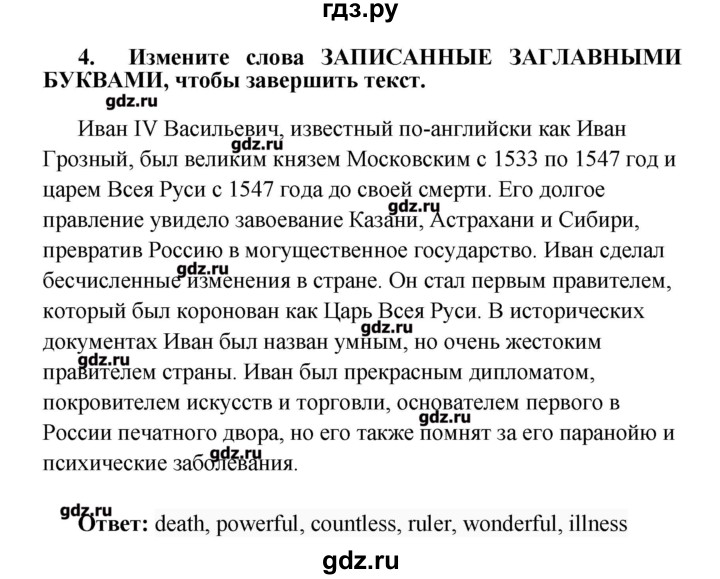 гдз.ру

4. Измените слова ЗАПИСАННЫЕ ЗАГЛАВНЫМИ БУКВАМИ, чтобы завершить текст.

gdz.ru

Иван IV Васильевич, известный по-английски как Иван Грозный, был великим князем Московским с 1533 по 1547 год и царем Всея Руси с 1547 года до своей смерти. Его долгое правление увидело завоевание Казани, Астрахани и Сибири, превратив Россию в могущественное государство. Иван сделал бесчисленные изменения в стране. Он стал первым правителем, который был коронован как Царь Всея Руси. В исторических документах Иван был назван умным, но очень жестоким правителем страны. Иван был прекрасным дипломатом, покровителем искусств и торговли, основателем первого в России печатного двора, но его также помнят за его паранойю и психические заболевания.

gdz.ru

gdz.ru

gdz.ru

gdz.ru

gdz.ru

gdz.ru

gdz.ru

gdz.ru

Ответ: death, powerful, countless, ruler, wonderful, illness

gdz.ru